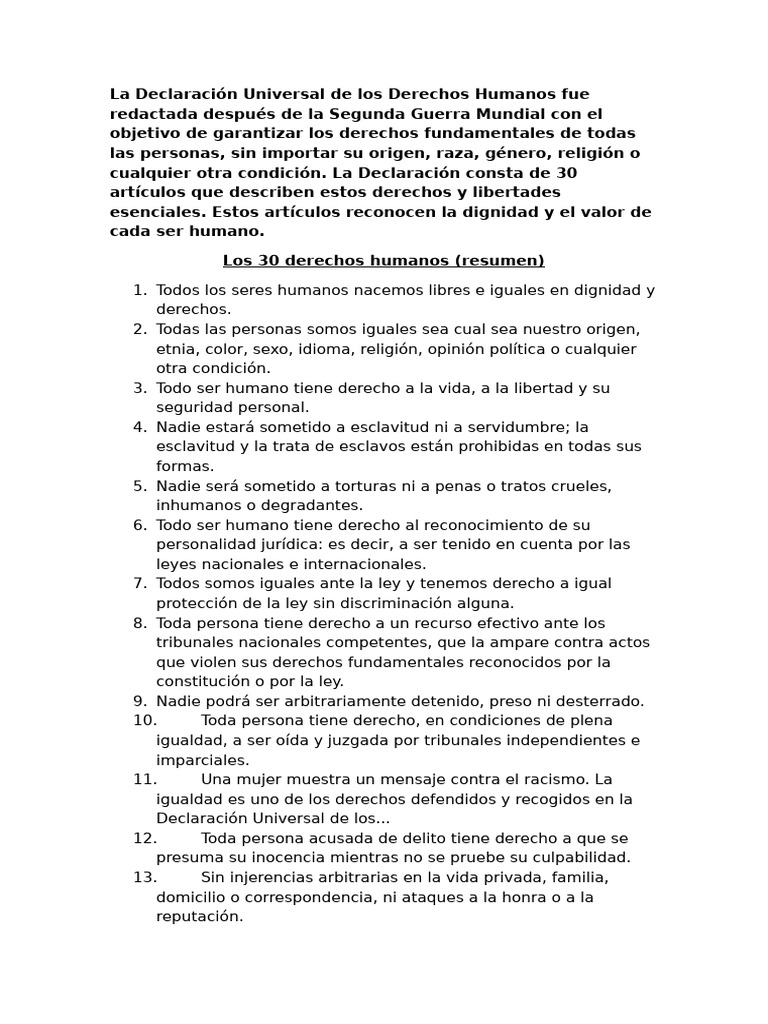 La Declaración Universal de los Derechos Humanos fue redactada después de la Segunda Guerra Mundial con el objetivo de garantizar los derechos fundamentales de todas las personas, sin importar su origen, raza, género, religión o cualquier otra condición. La Declaración consta de 30 artículos que describen estos derechos y libertades esenciales. Estos artículos reconocen la dignidad y el valor de cada ser humano.

Los 30 derechos humanos (resumen)

1. Todos los seres humanos nacemos libres e iguales en dignidad y derechos.
2. Todas las personas somos iguales sea cual sea nuestro origen, etnia, color, sexo, idioma, religión, opinión política o cualquier otra condición.
3. Todo ser humano tiene derecho a la vida, a la libertad y su seguridad personal.
4. Nadie estará sometido a esclavitud ni a servidumbre; la esclavitud y la trata de esclavos están prohibidas en todas sus formas.
5. Nadie será sometido a torturas ni a penas o tratos crueles, inhumanos o degradantes.
6. Todo ser humano tiene derecho al reconocimiento de su personalidad jurídica: es decir, a ser tenido en cuenta por las leyes nacionales e internacionales.
7. Todos somos iguales ante la ley y tenemos derecho a igual protección de la ley sin discriminación alguna.
8. Toda persona tiene derecho a un recurso efectivo ante los tribunales nacionales competentes, que la ampare contra actos que violen sus derechos fundamentales reconocidos por la constitución o por la ley.
9. Nadie podrá ser arbitrariamente detenido, preso ni desterrado.
10. Toda persona tiene derecho, en condiciones de plena igualdad, a ser oída y juzgada por tribunales independientes e imparciales.
11. Una mujer muestra un mensaje contra el racismo. La igualdad es uno de los derechos defendidos y recogidos en la Declaración Universal de los...
12. Toda persona acusada de delito tiene derecho a que se presuma su inocencia mientras no se pruebe su culpabilidad.
13. Sin injerencias arbitrarias en la vida privada, familia, domicilio o correspondencia, ni ataques a la honra o a la reputación.